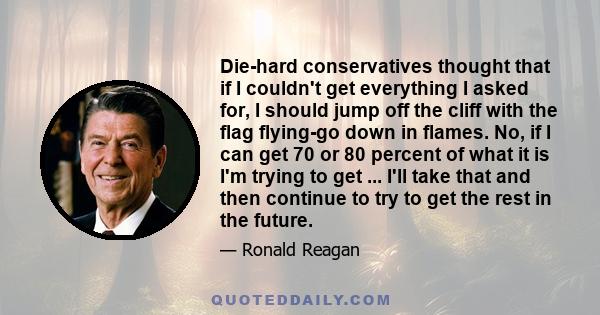 Die-hard conservatives thought that if I couldn't get everything I asked for, I should jump off the cliff with the flag flying-go down in flames. No, if I can get 70 or 80 percent of what it is I'm trying to get ... I'll take that and then continue to try to get the rest in the future.

— Ronald Reagan

QUOTEDDAILY.COM